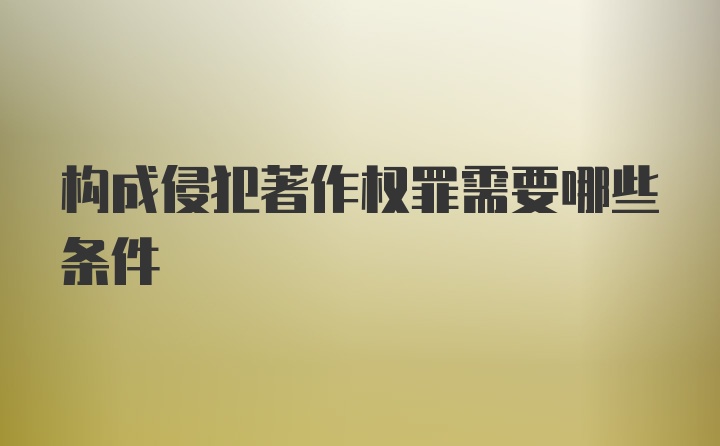 构成侵犯著作权罪需要哪些条件